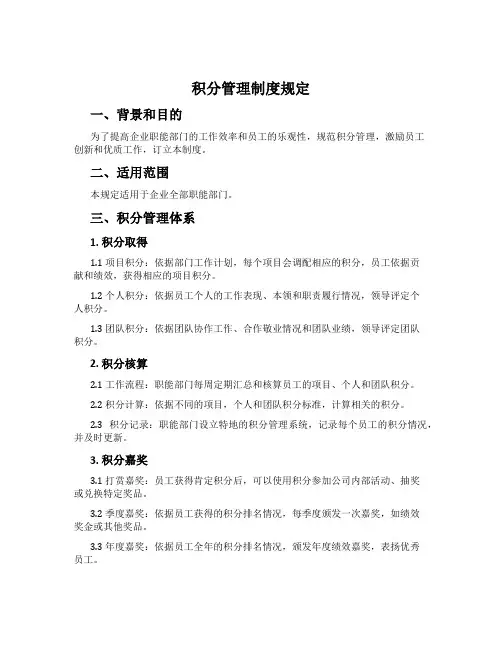 积分管理制度规定

一、背景和目的

为了提高企业职能部门的工作效率和员工的乐观性，规范积分管理，激励员工创新和优质工作，订立本制度。

二、适用范围

本规定适用于企业全部职能部门。

三、积分管理体系

1. 积分取得

1.1 项目积分：依据部门工作计划，每个项目会调配相应的积分，员工依据贡献和绩效，获得相应的项目积分。

1.2 个人积分：依据员工个人的工作表现、本领和职责履行情况，领导评定个人积分。

1.3 团队积分：依据团队协作工作、合作敬业情况和团队业绩，领导评定团队积分。

2. 积分核算

2.1 工作流程：职能部门每周定期汇总和核算员工的项目、个人和团队积分。

2.2 积分计算：依据不同的项目，个人和团队积分标准，计算相关的积分。

2.3 积分记录：职能部门设立特地的积分管理系统，记录每个员工的积分情况，并及时更新。

3. 积分嘉奖

3.1 打赏嘉奖：员工获得肯定积分后，可以使用积分参加公司内部活动、抽奖或兑换特定奖品。

3.2 季度嘉奖：依据员工获得的积分排名情况，每季度颁发一次嘉奖，如绩效奖金或其他奖品。

3.3 年度嘉奖：依据员工全年的积分排名情况，颁发年度绩效嘉奖，表扬优秀员工。